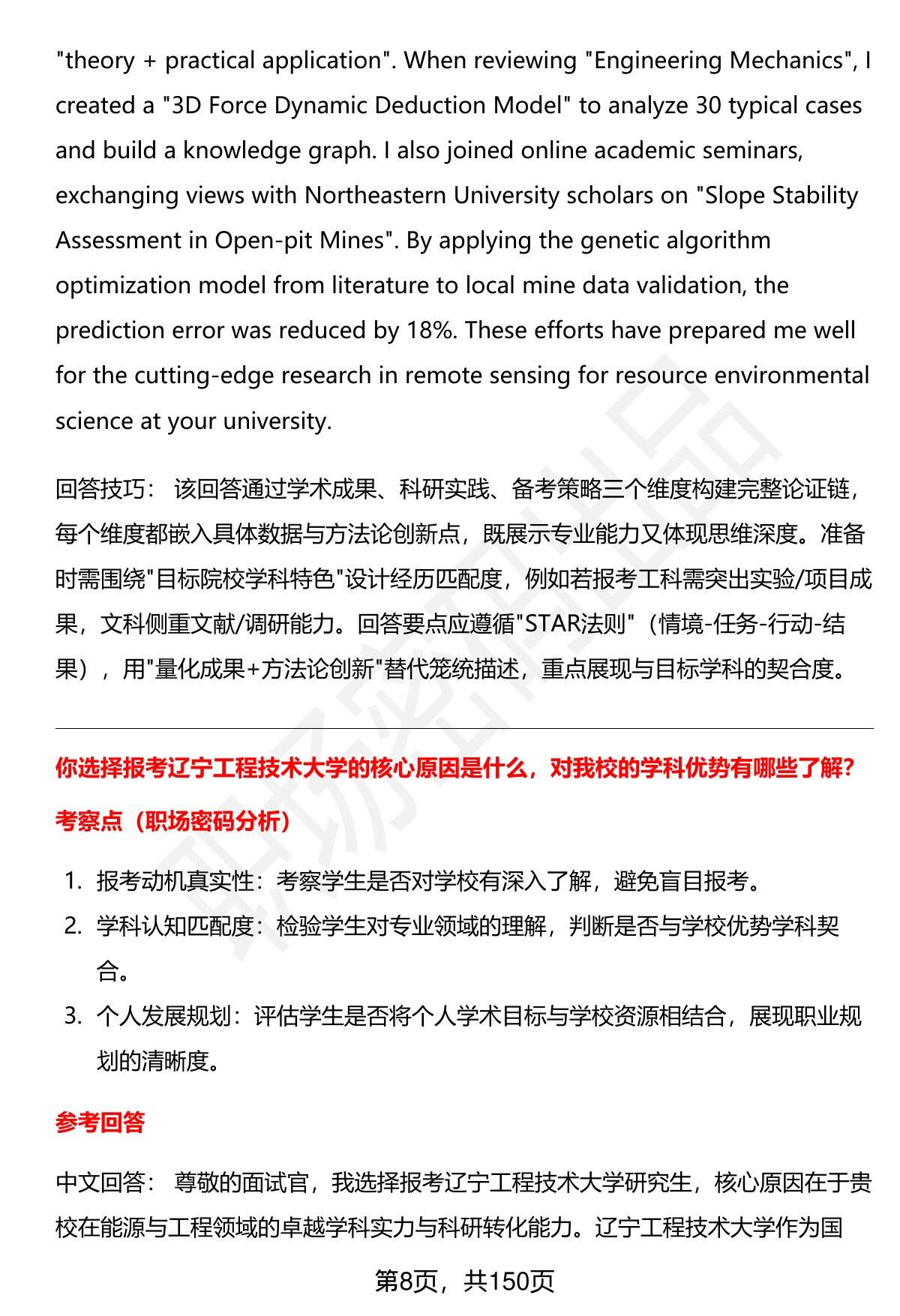 "theory + practical application". When reviewing "Engineering Mechanics", I created a "3D Force Dynamic Deduction Model" to analyze 30 typical cases and build a knowledge graph. I also joined online academic seminars, exchanging views with Northeastern University scholars on "Slope Stability Assessment in Open-pit Mines". By applying the genetic algorithm optimization model from literature to local mine data validation, the prediction error was reduced by 18%. These efforts have prepared me well for the cutting-edge research in remote sensing for resource environmental science at your university.

回答技巧： 该回答通过学术成果、科研实践、备考策略三个维度构建完整论证链，每个维度都嵌入具体数据与方法论创新点，既展示专业能力又体现思维深度。准备时需围绕"目标院校学科特色"设计经历匹配度，例如若报考工科需突出实验/项目成果，文科侧重文献/调研能力。回答要点应遵循"STAR法则"（情境-任务-行动-结果），用"量化成果+方法论创新"替代笼统描述，重点展现与目标学科的契合度。

你选择报考辽宁工程技术大学的核心原因是什么，对我校的学科优势有哪些了解?

考察点（职场密码分析）

1. 报考动机真实性：考察学生是否对学校有深入了解，避免盲目报考。
2. 学科认知匹配度：检验学生对专业领域的理解，判断是否与学校优势学科契合。
3. 个人发展规划：评估学生是否将个人学术目标与学校资源相结合，展现职业规划的清晰度。

参考回答

中文回答： 尊敬的面试官，我选择报考辽宁工程技术大学研究生，核心原因在于贵校在能源与工程领域的卓越学科实力与科研转化能力。辽宁工程技术大学作为国

第8页，共150页